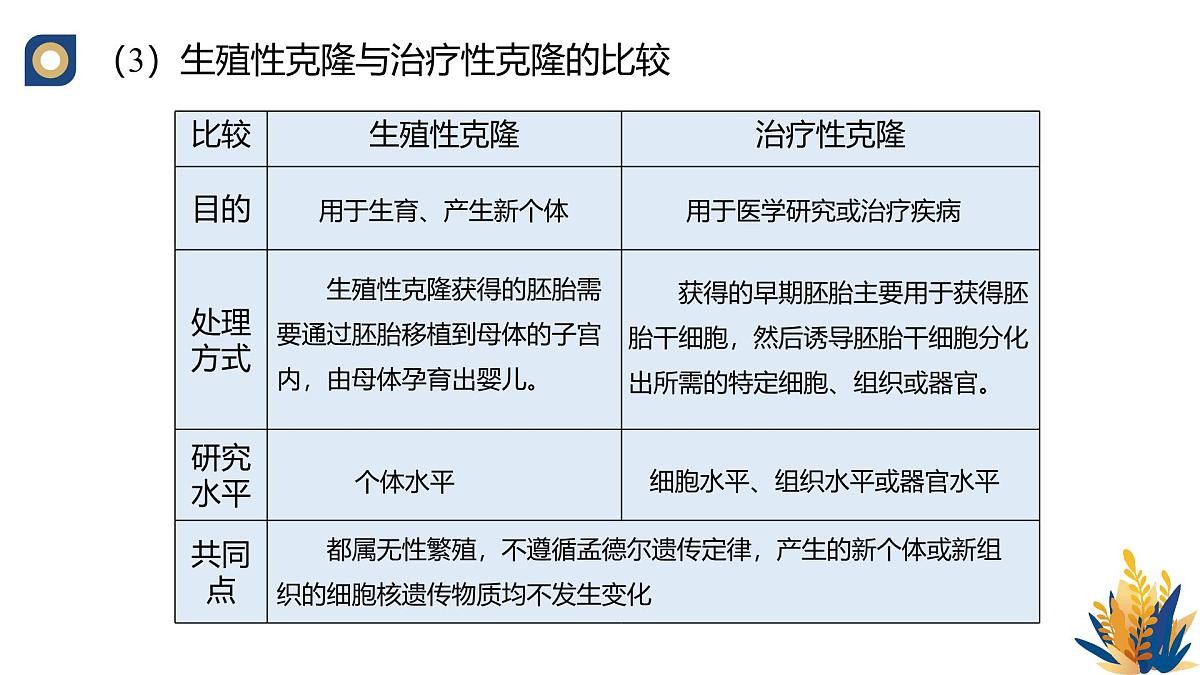 （3）生殖性克隆与治疗性克隆的比较

| 比较 | 生殖性克隆 | 治疗性克隆 |
|---|---|---|
| 目的 | 用于生育、产生新个体 | 用于医学研究或治疗疾病 |
| 处理方式 | 生殖性克隆获得的胚胎需要通过胚胎移植到母体的子宫内，由母体孕育出婴儿。 | 获得的早期胚胎主要用于获得胚胎干细胞，然后诱导胚胎干细胞分化出所需的特定细胞、组织或器官。 |
| 研究水平 | 个体水平 | 细胞水平、组织水平或器官水平 |
| 共同点 | 都属无性繁殖，不遵循孟德尔遗传定律，产生的新个体或新组织的细胞核遗传物质均不发生变化 | |